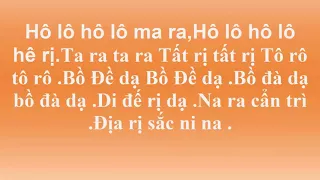 Hô lô hô lô ma ra,Hô lô hô lô hê rị.Ta ra ta ra Tất rị tất rị Tô rô tô rô .Bồ Đề dạ Bồ Đề dạ .Bồ đà dạ bồ đà dạ .Di đế rị dạ .Na ra cẩn trì .Địa rị sắc ni na .